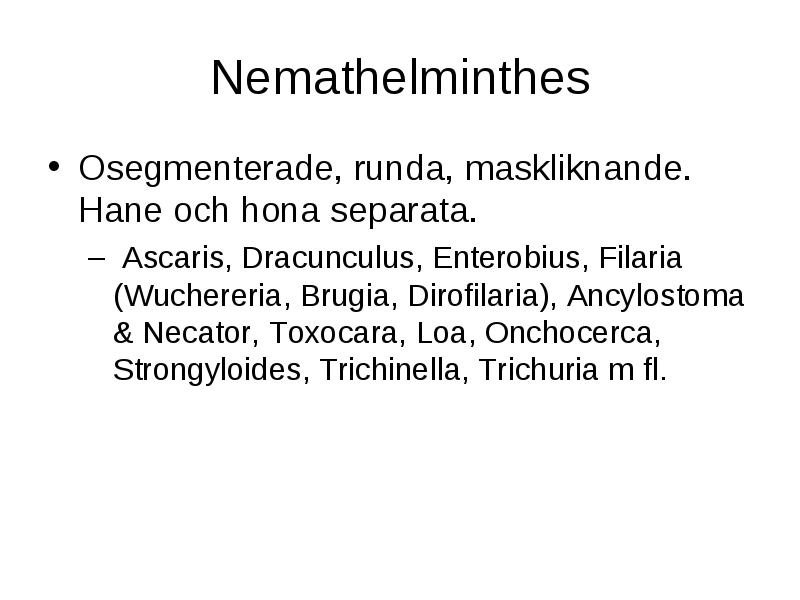 Nemathelminthes

• Osegmenterade, runda, maskliknande. Hane och hona separata.

– Ascaris, Dracunculus, Enterobius, Filaria (Wuchereria, Brugia, Dirofilaria), Ancylostoma & Necator, Toxocara, Loa, Onchocerca, Strongyloides, Trichinella, Trichuria m fl.